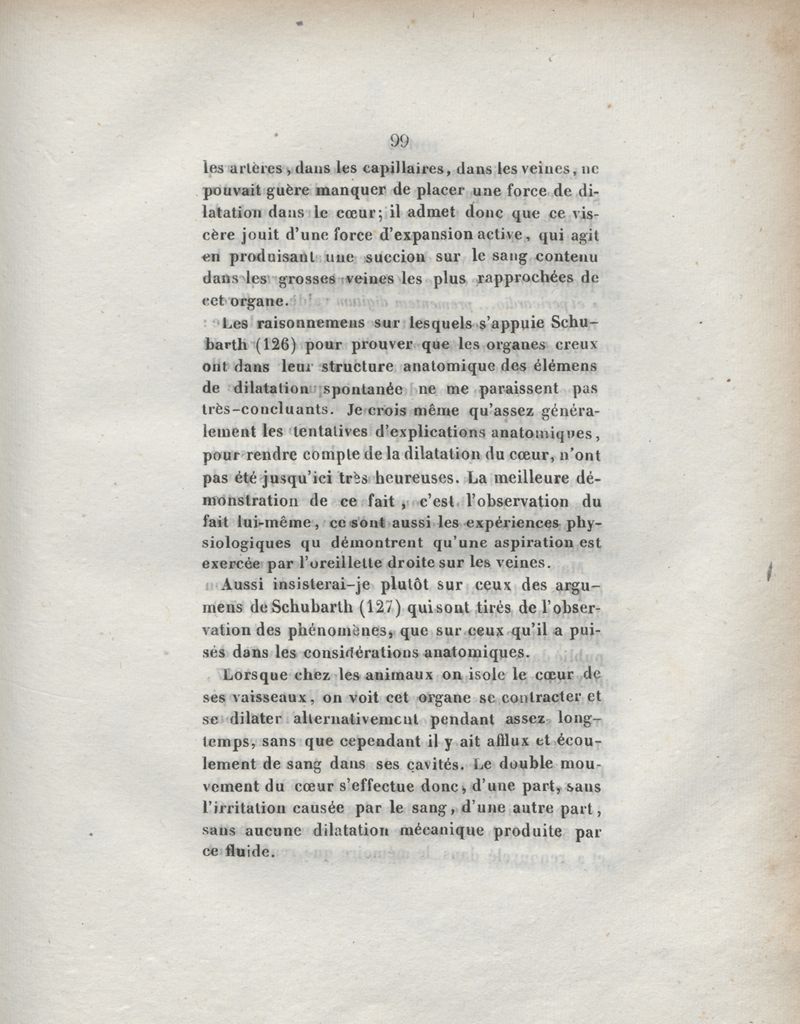 99

les artères, dans les capillaires, dans les veines, ne pouvait guère manquer de placer une force de dilatation dans le cœur; il admet donc que ce viscère jouit d'une force d'expansion active, qui agit en produisant une succion sur le sang contenu dans les grosses veines les plus rapprochées de cet organe.

Les raisonnemens sur lesquels s'appuie Schubarth (126) pour prouver que les organes creux ont dans leur structure anatomique des élémens de dilatation spontanée ne me paraissent pas très-concluants. Je crois même qu'assez généralement les tentatives d'explications anatomiques, pour rendre compte de la dilatation du cœur, n'ont pas été jusqu'ici très heureuses. La meilleure démonstration de ce fait, c'est l'observation du fait lui-même, ce sont aussi les expériences physiologiques qu démontrent qu'une aspiration est exercée par l'oreillette droite sur les veines.

Aussi insisterai-je plutôt sur ceux des argumens de Schubarth (127) qui sont tirés de l'observation des phénomènes, que sur ceux qu'il a puisés dans les considérations anatomiques.

Lorsque chez les animaux on isole le cœur de ses vaisseaux, on voit cet organe se contracter et se dilater alternativement pendant assez longtemps, sans que cependant il y ait afflux et écoulement de sang dans ses cavités. Le double mouvement du cœur s'effectue donc, d'une part, sans l'irritation causée par le sang, d'une autre part, sans aucune dilatation mécanique produite par ce fluide.